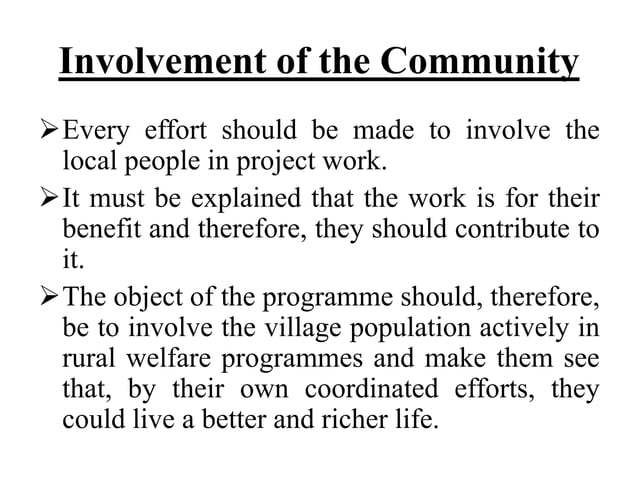 Involvement of the Community

➢ Every effort should be made to involve the local people in project work.

➢ It must be explained that the work is for their benefit and therefore, they should contribute to it.

➢ The object of the programme should, therefore, be to involve the village population actively in rural welfare programmes and make them see that, by their own coordinated efforts, they could live a better and richer life.